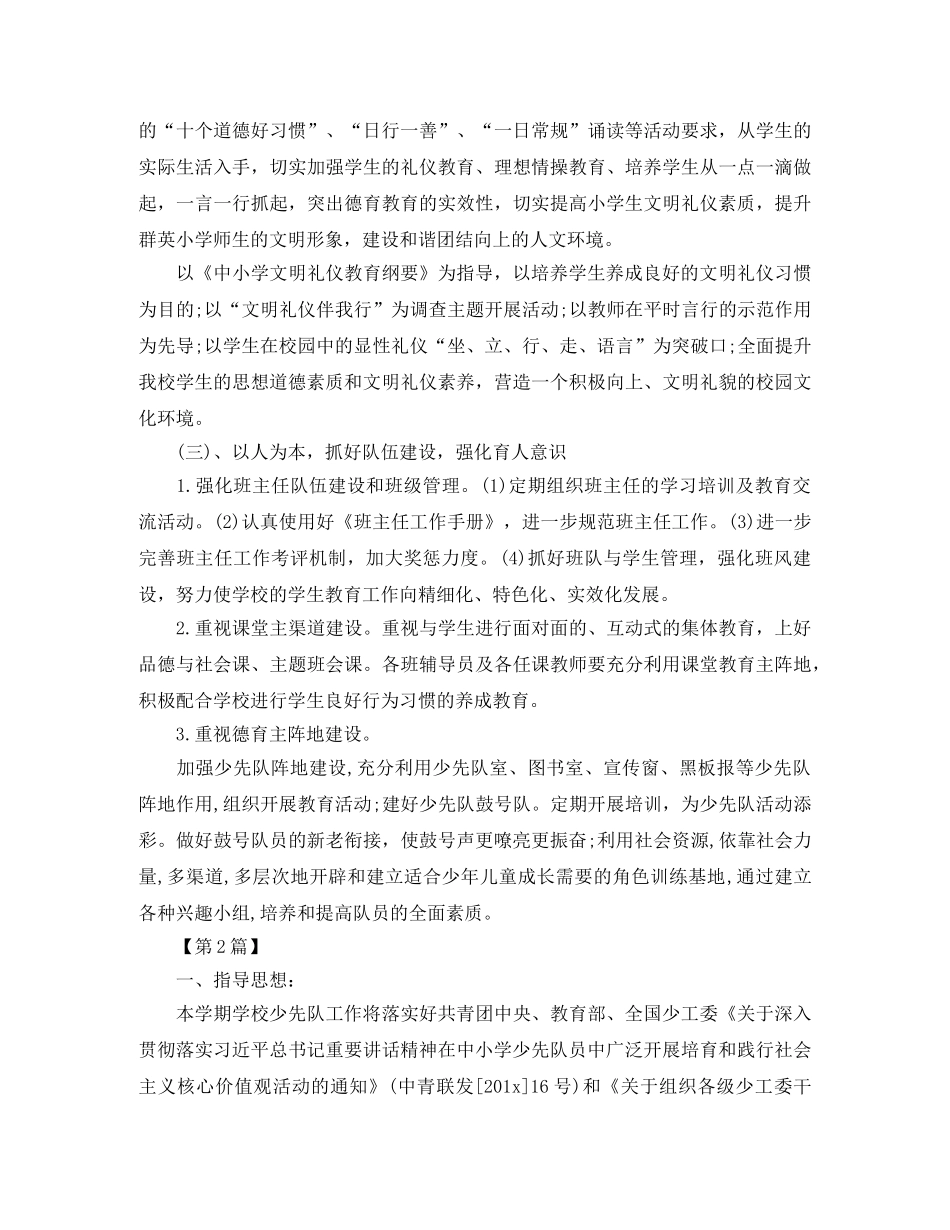 的“十个道德好习惯”、“日行一善”、“一日常规”诵读等活动要求，从学生的实际生活入手，切实加强学生的礼仪教育、理想情操教育、培养学生从一点一滴做起，一言一行抓起，突出德育教育的实效性，切实提高小学生文明礼仪素质，提升群英小学师生的文明形象，建设和谐团结向上的人文环境。

以《中小学文明礼仪教育纲要》为指导，以培养学生养成良好的文明礼仪习惯为目的;以“文明礼仪伴我行”为调查主题开展活动;以教师在平时言行的示范作用为先导;以学生在校园中的显性礼仪“坐、立、行、走、语言”为突破口;全面提升我校学生的思想道德素质和文明礼仪素养，营造一个积极向上、文明礼貌的校园文化环境。

(三)、以人为本，抓好队伍建设，强化育人意识

1.强化班主任队伍建设和班级管理。(1)定期组织班主任的学习培训及教育交流活动。(2)认真使用好《班主任工作手册》，进一步规范班主任工作。(3)进一步完善班主任工作考评机制，加大奖惩力度。(4)抓好班队与学生管理，强化班风建设，努力使学校的学生教育工作向精细化、特色化、实效化发展。

2.重视课堂主渠道建设。重视与学生进行面对面的、互动式的集体教育，上好品德与社会课、主题班会课。各班辅导员及各任课教师要充分利用课堂教育主阵地，积极配合学校进行学生良好行为习惯的养成教育。

3.重视德育主阵地建设。

加强少先队阵地建设,充分利用少先队室、图书室、宣传窗、黑板报等少先队阵地作用,组织开展教育活动;建好少先队鼓号队。定期开展培训，为少先队活动添彩。做好鼓号队员的新老衔接，使鼓号声更嘹亮更振奋;利用社会资源,依靠社会力量,多渠道,多层次地开辟和建立适合少年儿童成长需要的角色训练基地,通过建立各种兴趣小组,培养和提高队员的全面素质。

【第2篇】

一、指导思想:

本学期学校少先队工作将落实好共青团中央、教育部、全国少工委《关于深入贯彻落实习近平总书记重要讲话精神在中小学少先队员中广泛开展培育和践行社会主义核心价值观活动的通知》(中青联发[201x]16号)和《关于组织各级少工委干